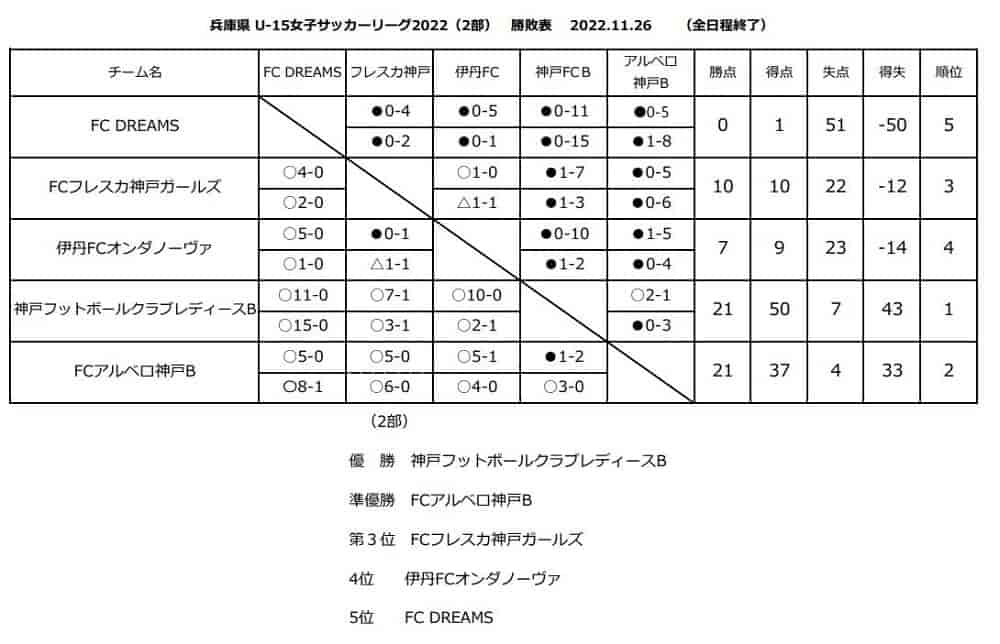 兵庫県 U-15女子サッカーリーグ2022（2部）　勝敗表　2022.11.26　（全日程終了）

| チーム名 | FC DREAMS | フレスカ神戸 | 伊丹FC | 神戸FC B | アルベロ神戸B | 勝点 | 得点 | 失点 | 得失 | 順位 |
|---|---|---|---|---|---|---|---|---|---|---|
| FC DREAMS | | ●0-4 | ●0-5 | ●0-11 | ●0-5 | 0 | 1 | 51 | -50 | 5 |
| | | ●0-2 | ●0-1 | ●0-15 | ●1-8 | | | | | |
| FCフレスカ神戸ガールズ | ○4-0 | | ○1-0 | ●1-7 | ●0-5 | 10 | 10 | 22 | -12 | 3 |
| | ○2-0 | | △1-1 | ●1-3 | ●0-6 | | | | | |
| 伊丹FCオンダノーヴァ | ○5-0 | ●0-1 | | ●0-10 | ●1-5 | 7 | 9 | 23 | -14 | 4 |
| | ○1-0 | △1-1 | | ●1-2 | ●0-4 | | | | | |
| 神戸フットボールクラブレディースB | ○11-0 | ○7-1 | ○10-0 | | ○2-1 | 21 | 50 | 7 | 43 | 1 |
| | ○15-0 | ○3-1 | ○2-1 | | ●0-3 | | | | | |
| FCアルベロ神戸B | ○5-0 | ○5-0 | ○5-1 | ●1-2 | | 21 | 37 | 4 | 33 | 2 |
| | ○8-1 | ○6-0 | ○4-0 | ○3-0 | | | | | | |

（2部）

優　勝　神戸フットボールクラブレディースB

準優勝　FCアルベロ神戸B

第３位　FCフレスカ神戸ガールズ

4位　伊丹FCオンダノーヴァ

5位　FC DREAMS